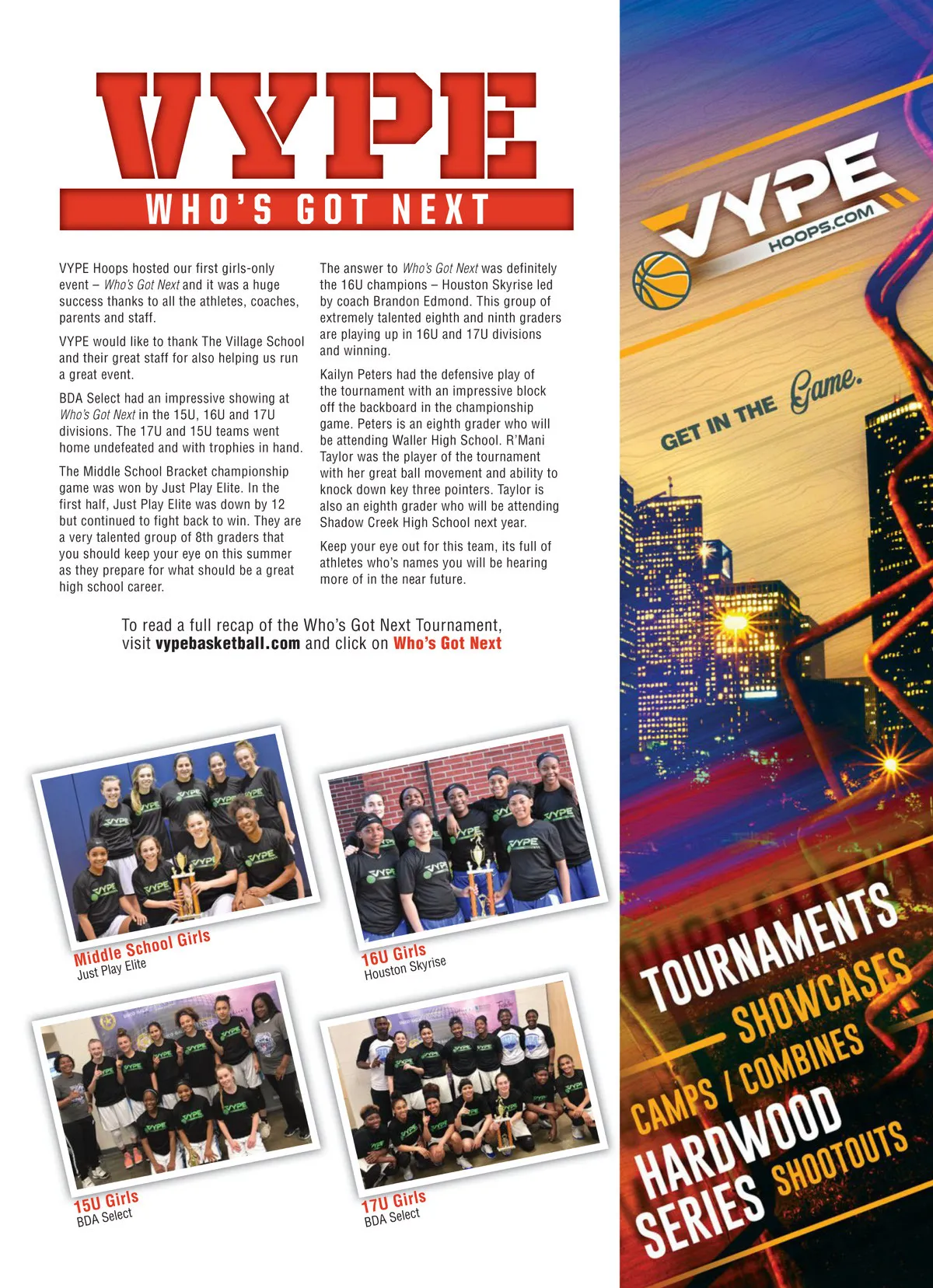 VYPE
WHO'S GOT NEXT

VYPE Hoops hosted our first girls-only event – Who's Got Next and it was a huge success thanks to all the athletes, coaches, parents and staff.

VYPE would like to thank The Village School and their great staff for also helping us run a great event.

BDA Select had an impressive showing at Who's Got Next in the 15U, 16U and 17U divisions. The 17U and 15U teams went home undefeated and with trophies in hand.

The Middle School Bracket championship game was won by Just Play Elite. In the first half, Just Play Elite was down by 12 but continued to fight back to win. They are a very talented group of 8th graders that you should keep your eye on this summer as they prepare for what should be a great high school career.

The answer to Who's Got Next was definitely the 16U champions – Houston Skyrise led by coach Brandon Edmond. This group of extremely talented eighth and ninth graders are playing up in 16U and 17U divisions and winning.

Kailyn Peters had the defensive play of the tournament with an impressive block off the backboard in the championship game. Peters is an eighth grader who will be attending Waller High School. R'Mani Taylor was the player of the tournament with her great ball movement and ability to knock down key three pointers. Taylor is also an eighth grader who will be attending Shadow Creek High School next year.

Keep your eye out for this team, its full of athletes who's names you will be hearing more of in the near future.

To read a full recap of the Who's Got Next Tournament, visit vypebasketball.com and click on Who's Got Next

Middle School Girls
Just Play Elite

16U Girls
Houston Skyrise

15U Girls
BDA Select

17U Girls
BDA Select

VYPE
HOOPS.COM

GET IN THE Game.

TOURNAMENTS
SHOWCASES
CAMPS / COMBINES
HARDWOOD SERIES
SHOOTOUTS